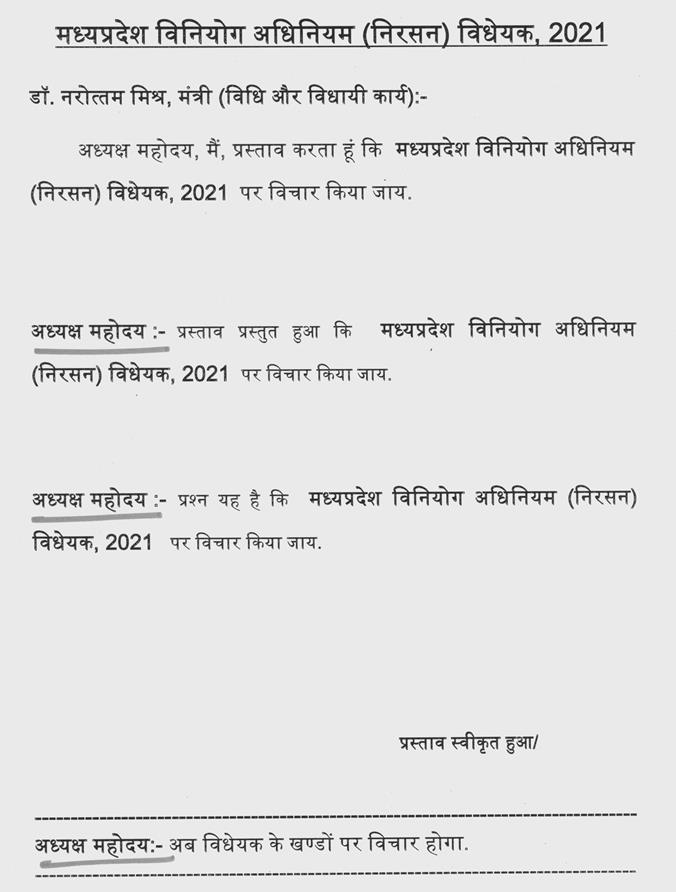 मध्यप्रदेश विनियोग अधिनियम (निरसन) विधेयक, 2021

डॉ. नरोत्तम मिश्र, मंत्री (विधि और विधायी कार्य):-

अध्यक्ष महोदय, मैं, प्रस्ताव करता हूं कि मध्यप्रदेश विनियोग अधिनियम (निरसन) विधेयक, 2021 पर विचार किया जाय.

अध्यक्ष महोदय :- प्रस्ताव प्रस्तुत हुआ कि मध्यप्रदेश विनियोग अधिनियम (निरसन) विधेयक, 2021 पर विचार किया जाय.

अध्यक्ष महोदय :- प्रश्न यह है कि मध्यप्रदेश विनियोग अधिनियम (निरसन) विधेयक, 2021 पर विचार किया जाय.

प्रस्ताव स्वीकृत हुआ/

अध्यक्ष महोदय:- अब विधेयक के खण्डों पर विचार होगा.